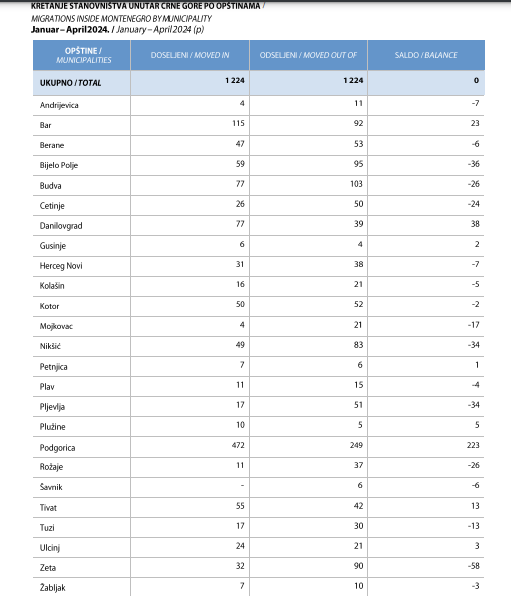 KRETANJE STANOVNIŠTVA UNUTAR CRNE GORE PO OPŠTINAMA /
MIGRATIONS INSIDE MONTENEGRO BY MUNICIPALITY
Januar – April2024. / January – April2024 (p)

| OPŠTINE / MUNICIPALITIES | DOSELJENI / MOVED IN | ODSELJENI / MOVED OUT OF | SALDO / BALANCE |
|---|---|---|---|
| UKUPNO / TOTAL | 1 224 | 1 224 | 0 |
| Andrijevica | 4 | 11 | -7 |
| Bar | 115 | 92 | 23 |
| Berane | 47 | 53 | -6 |
| Bijelo Polje | 59 | 95 | -36 |
| Budva | 77 | 103 | -26 |
| Cetinje | 26 | 50 | -24 |
| Danilovgrad | 77 | 39 | 38 |
| Gusinje | 6 | 4 | 2 |
| Herceg Novi | 31 | 38 | -7 |
| Kolašin | 16 | 21 | -5 |
| Kotor | 50 | 52 | -2 |
| Mojkovac | 4 | 21 | -17 |
| Nikšić | 49 | 83 | -34 |
| Petnjica | 7 | 6 | 1 |
| Plav | 11 | 15 | -4 |
| Pljevlja | 17 | 51 | -34 |
| Plužine | 10 | 5 | 5 |
| Podgorica | 472 | 249 | 223 |
| Rožaje | 11 | 37 | -26 |
| Šavnik | - | 6 | -6 |
| Tivat | 55 | 42 | 13 |
| Tuzi | 17 | 30 | -13 |
| Ulcinj | 24 | 21 | 3 |
| Zeta | 32 | 90 | -58 |
| Žabljak | 7 | 10 | -3 |